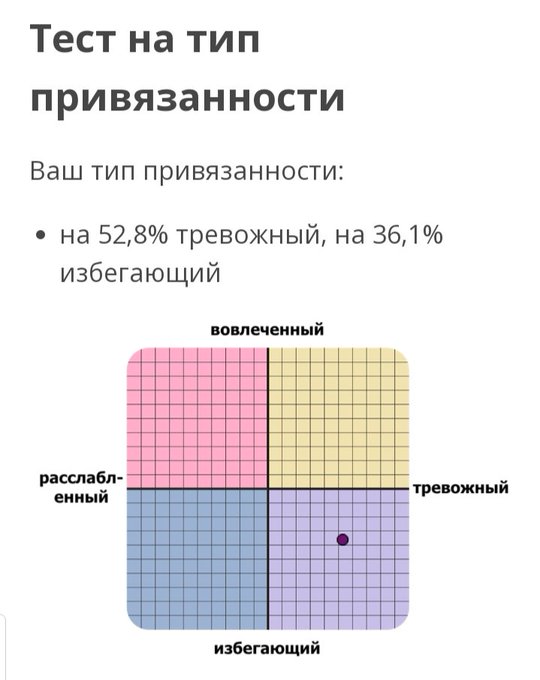 Тест на тип привязанности

Ваш тип привязанности:

• на 52,8% тревожный, на 36,1% избегающий

вовлеченный

расслабленный

тревожный

избегающий